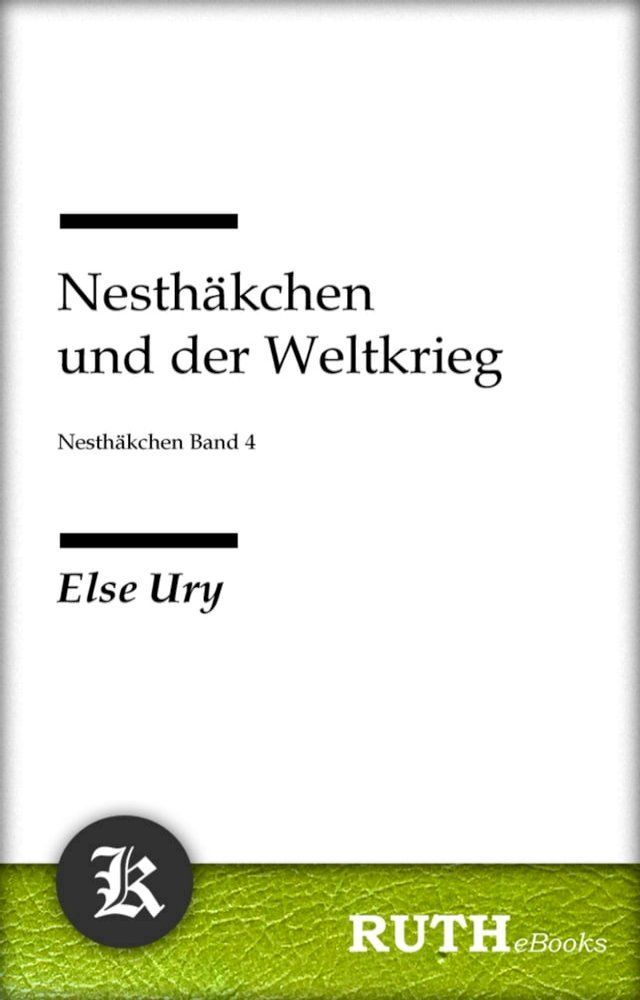 Nesthäkchen und der Weltkrieg

Nesthäkchen Band 4

Else Ury

K

RUTH eBooks